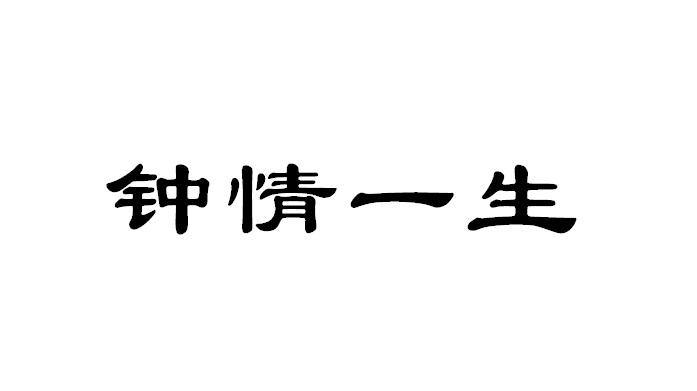 钟情一生